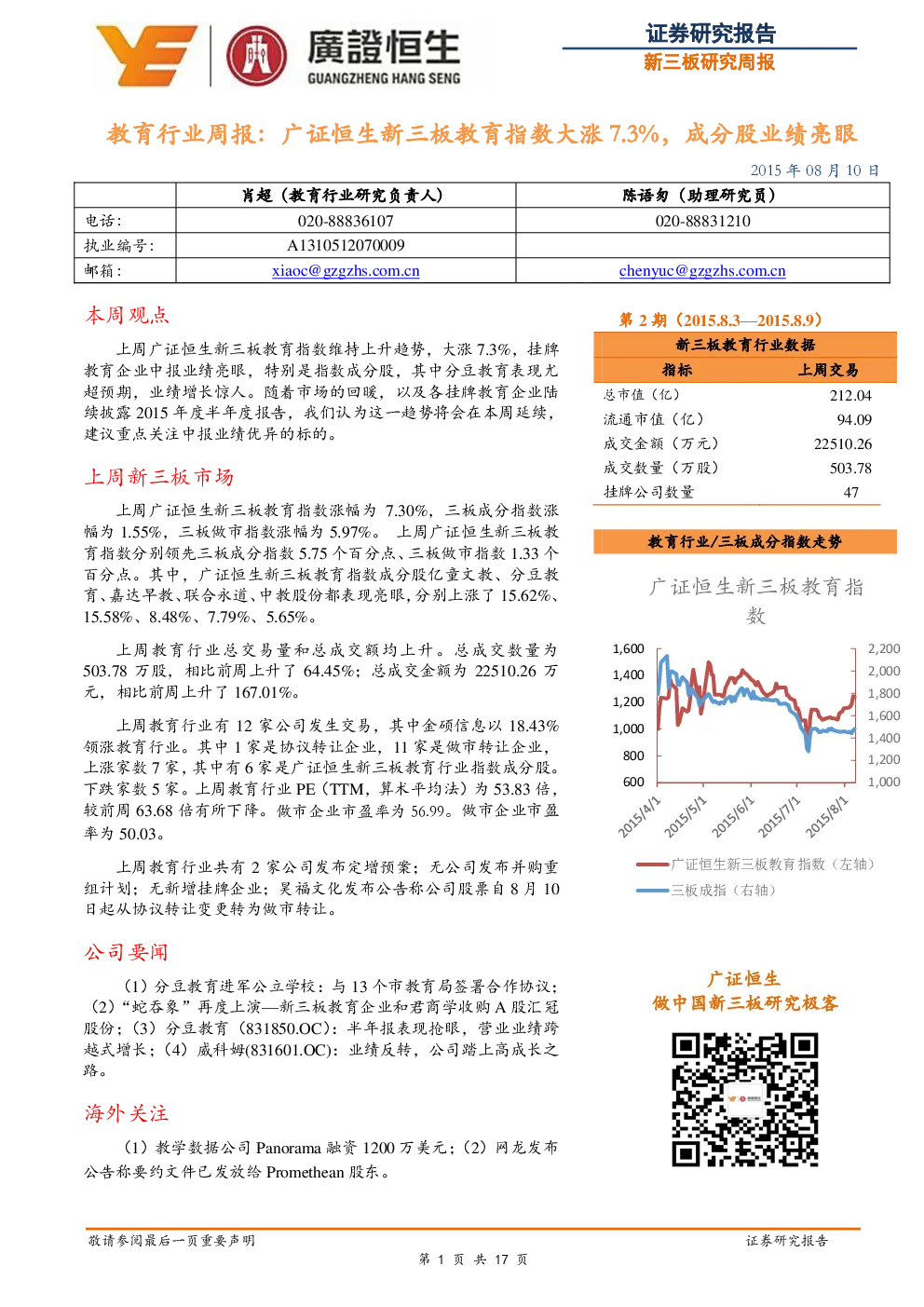 廣證恒生
GUANGZHENG HANG SENG

证券研究报告
新三板研究周报

教育行业周报：广证恒生新三板教育指数大涨 7.3%，成分股业绩亮眼

2015 年 08 月 10 日

| | 肖超（教育行业研究负责人） | 陈语匆（助理研究员） |
|---|---|---|
| 电话： | 020-88836107 | 020-88831210 |
| 执业编号： | A1310512070009 | |
| 邮箱： | xiaoc@gzgzhs.com.cn | chenyuc@gzgzhs.com.cn |

本周观点

上周广证恒生新三板教育指数维持上升趋势，大涨 7.3%，挂牌教育企业中报业绩亮眼，特别是指数成分股，其中分豆教育表现尤超预期，业绩增长惊人。随着市场的回暖，以及各挂牌教育企业陆续披露 2015 年度半年度报告，我们认为这一趋势将会在本周延续，建议重点关注中报业绩优异的标的。

上周新三板市场

上周广证恒生新三板教育指数涨幅为 7.30%，三板成分指数涨幅为 1.55%，三板做市指数涨幅为 5.97%。 上周广证恒生新三板教育指数分别领先三板成分指数 5.75 个百分点、三板做市指数 1.33 个百分点。其中，广证恒生新三板教育指数成分股亿童文教、分豆教育、嘉达早教、联合永道、中教股份都表现亮眼，分别上涨了 15.62%、15.58%、8.48%、7.79%、5.65%。

上周教育行业总交易量和总成交额均上升。总成交数量为 503.78 万股，相比前周上升了 64.45%；总成交金额为 22510.26 万元，相比前周上升了 167.01%。

上周教育行业有 12 家公司发生交易，其中金硕信息以 18.43%领涨教育行业。其中 1 家是协议转让企业，11 家是做市转让企业，上涨家数 7 家，其中有 6 家是广证恒生新三板教育行业指数成分股。下跌家数 5 家。上周教育行业 PE（TTM，算术平均法）为 53.83 倍，较前周 63.68 倍有所下降。做市企业市盈率为 56.99。做市企业市盈率为 50.03。

上周教育行业共有 2 家公司发布定增预案；无公司发布并购重组计划；无新增挂牌企业；昊福文化发布公告称公司股票自 8 月 10 日起从协议转让变更转为做市转让。

公司要闻

（1）分豆教育进军公立学校：与 13 个市教育局签署合作协议；（2）“蛇吞象”再度上演—新三板教育企业和君商学收购 A 股汇冠股份；（3）分豆教育（831850.OC）：半年报表现抢眼，营业业绩跨越式增长；（4）威科姆(831601.OC)：业绩反转，公司踏上高成长之路。

海外关注

（1）教学数据公司 Panorama 融资 1200 万美元；（2）网龙发布公告称要约文件已发放给 Promethean 股东。

第 2 期（2015.8.3—2015.8.9）

新三板教育行业数据

| 指标 | 上周交易 |
|---|---|
| 总市值（亿） | 212.04 |
| 流通市值（亿） | 94.09 |
| 成交金额（万元） | 22510.26 |
| 成交数量（万股） | 503.78 |
| 挂牌公司数量 | 47 |

教育行业/三板成分指数走势

广证恒生新三板教育指数

1,600
1,400
1,200
1,000
800
600
2,200
2,000
1,800
1,600
1,400
1,200
1,000
2015/4/1
2015/5/1
2015/6/1
2015/7/1
2015/8/1

广证恒生新三板教育指数（左轴）
三板成指（右轴）

广证恒生
做中国新三板研究极客

敬请参阅最后一页重要声明
证券研究报告
第 1 页 共 17 页